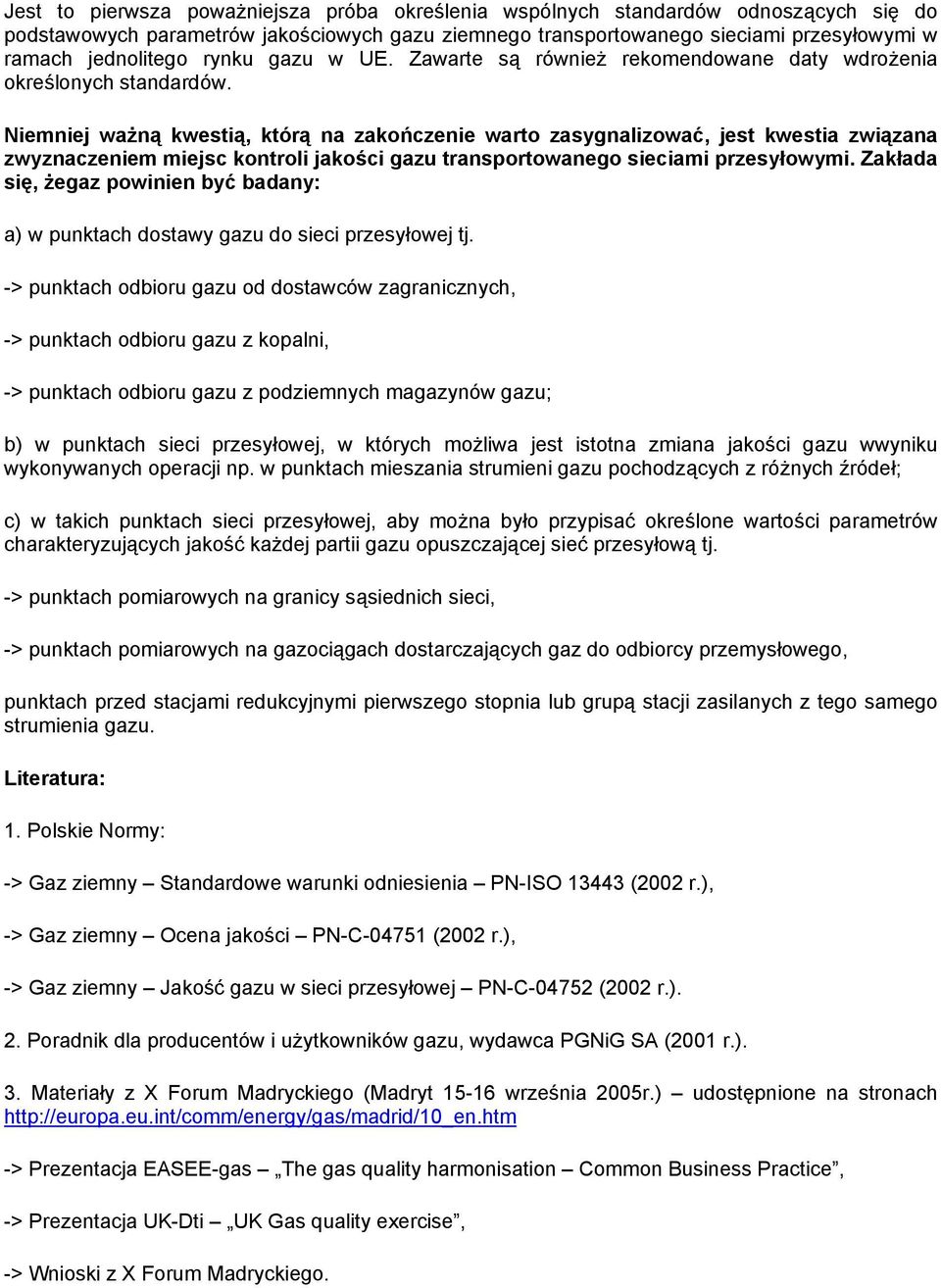 Jest to pierwsza poważniejsza próba określenia wspólnych standardów odnoszących się do podstawowych parametrów jakościowych gazu ziemnego transportowanego sieciami przesyłowymi w ramach jednolitego rynku gazu w UE. Zawarte są również rekomendowane daty wdrożenia określonych standardów.

Niemniej ważną kwestią, którą na zakończenie warto zasygnalizować, jest kwestia związana zwyznaczeniem miejsc kontroli jakości gazu transportowanego sieciami przesyłowymi. Zakłada się, żegaz powinien być badany:

a) w punktach dostawy gazu do sieci przesyłowej tj.

-> punktach odbioru gazu od dostawców zagranicznych,

-> punktach odbioru gazu z kopalni,

-> punktach odbioru gazu z podziemnych magazynów gazu;

b) w punktach sieci przesyłowej, w których możliwa jest istotna zmiana jakości gazu wwyniku wykonywanych operacji np. w punktach mieszania strumieni gazu pochodzących z różnych źródeł;

c) w takich punktach sieci przesyłowej, aby można było przypisać określone wartości parametrów charakteryzujących jakość każdej partii gazu opuszczającej sieć przesyłową tj.

-> punktach pomiarowych na granicy sąsiednich sieci,

-> punktach pomiarowych na gazociągach dostarczających gaz do odbiorcy przemysłowego,

punktach przed stacjami redukcyjnymi pierwszego stopnia lub grupą stacji zasilanych z tego samego strumienia gazu.

Literatura:

1. Polskie Normy:

-> Gaz ziemny – Standardowe warunki odniesienia – PN-ISO 13443 (2002 r.),

-> Gaz ziemny – Ocena jakości – PN-C-04751 (2002 r.),

-> Gaz ziemny – Jakość gazu w sieci przesyłowej – PN-C-04752 (2002 r.).

2. Poradnik dla producentów i użytkowników gazu, wydawca PGNiG SA (2001 r.).

3. Materiały z X Forum Madryckiego (Madryt 15-16 września 2005r.) – udostępnione na stronach http://europa.eu.int/comm/energy/gas/madrid/10_en.htm

-> Prezentacja EASEE-gas – „The gas quality harmonisation – Common Business Practice”,

-> Prezentacja UK-Dti – „UK Gas quality exercise”,

-> Wnioski z X Forum Madryckiego.